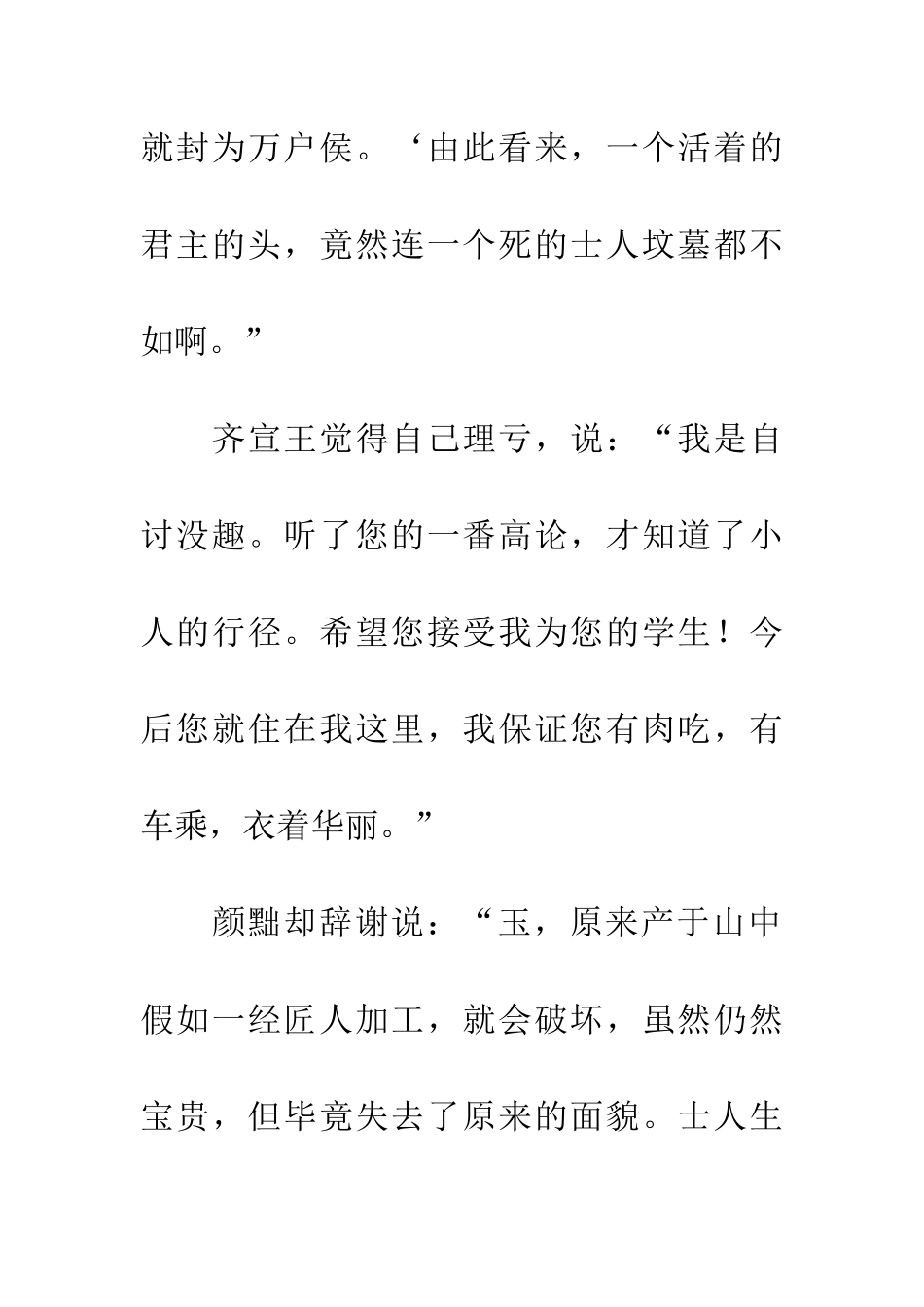 就封为万户侯。‘由此看来，一个活着的君主的头，竟然连一个死的士人坟墓都不如啊。”

齐宣王觉得自己理亏，说：“我是自讨没趣。听了您的一番高论，才知道了小人的行径。希望您接受我为您的学生！今后您就住在我这里，我保证您有肉吃，有车乘，衣着华丽。”

颜黜却辞谢说：“玉，原来产于山中假如一经匠人加工，就会破坏，虽然仍然宝贵，但毕竟失去了原来的面貌。士人生